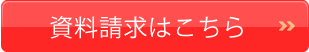 資料請求はこちら »